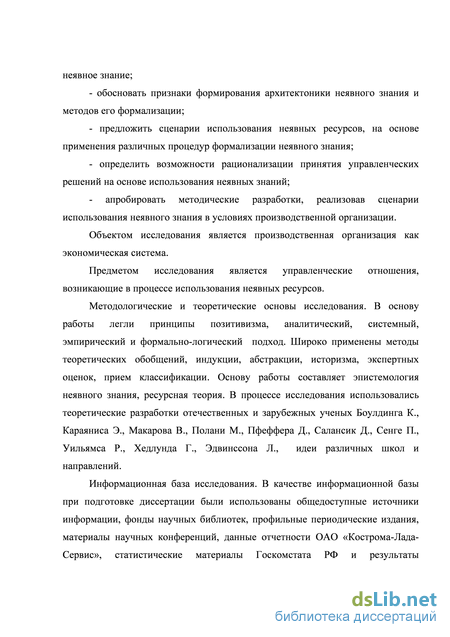 неявное знание;

- обосновать признаки формирования архитектоники неявного знания и методов его формализации;

- предложить сценарии использования неявных ресурсов, на основе применения различных процедур формализации неявного знания;

- определить возможности рационализации принятия управленческих решений на основе использования неявных знаний;

- апробировать методические разработки, реализовав сценарии использования неявного знания в условиях производственной организации.

Объектом исследования является производственная организация как экономическая система.

Предметом исследования является управленческие отношения, возникающие в процессе использования неявных ресурсов.

Методологические и теоретические основы исследования. В основу работы легли принципы позитивизма, аналитический, системный, эмпирический и формально-логический подход. Широко применены методы теоретических обобщений, индукции, абстракции, историзма, экспертных оценок, прием классификации. Основу работы составляет эпистемология неявного знания, ресурсная теория. В процессе исследования использовались теоретические разработки отечественных и зарубежных ученых Боулдинга К., Караяниса Э., Макарова В., Полани М., Пфеффера Д., Салансик Д., Сенге П., Уильямса Р., Хедлунда Г., Эдвинссона Л., идеи различных школ и направлений.

Информационная база исследования. В качестве информационной базы при подготовке диссертации были использованы общедоступные источники информации, фонды научных библиотек, профильные периодические издания, материалы научных конференций, данные отчетности ОАО «Кострома-Лада-Сервис», статистические материалы Госкомстата РФ и результаты

dsLib.net
библиотека диссертаций